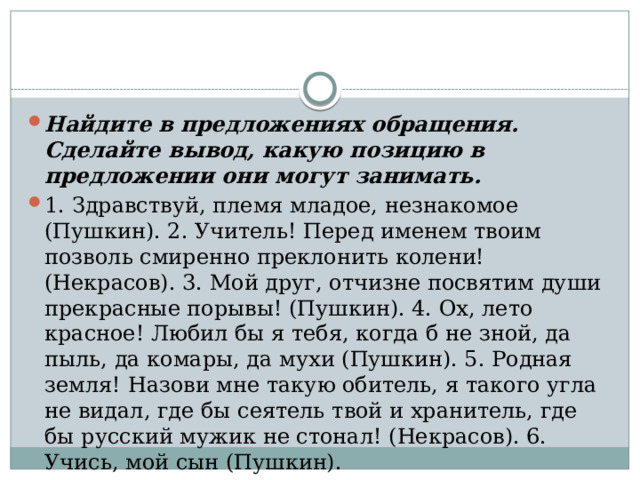 Найдите в предложениях обращения. Сделайте вывод, какую позицию в предложении они могут занимать.

1. Здравствуй, племя младое, незнакомое (Пушкин). 2. Учитель! Перед именем твоим позволь смиренно преклонить колени! (Некрасов). 3. Мой друг, отчизне посвятим души прекрасные порывы! (Пушкин). 4. Ох, лето красное! Любил бы я тебя, когда б не зной, да пыль, да комары, да мухи (Пушкин). 5. Родная земля! Назови мне такую обитель, я такого угла не видал, где бы сеятель твой и хранитель, где бы русский мужик не стонал! (Некрасов). 6. Учись, мой сын (Пушкин).